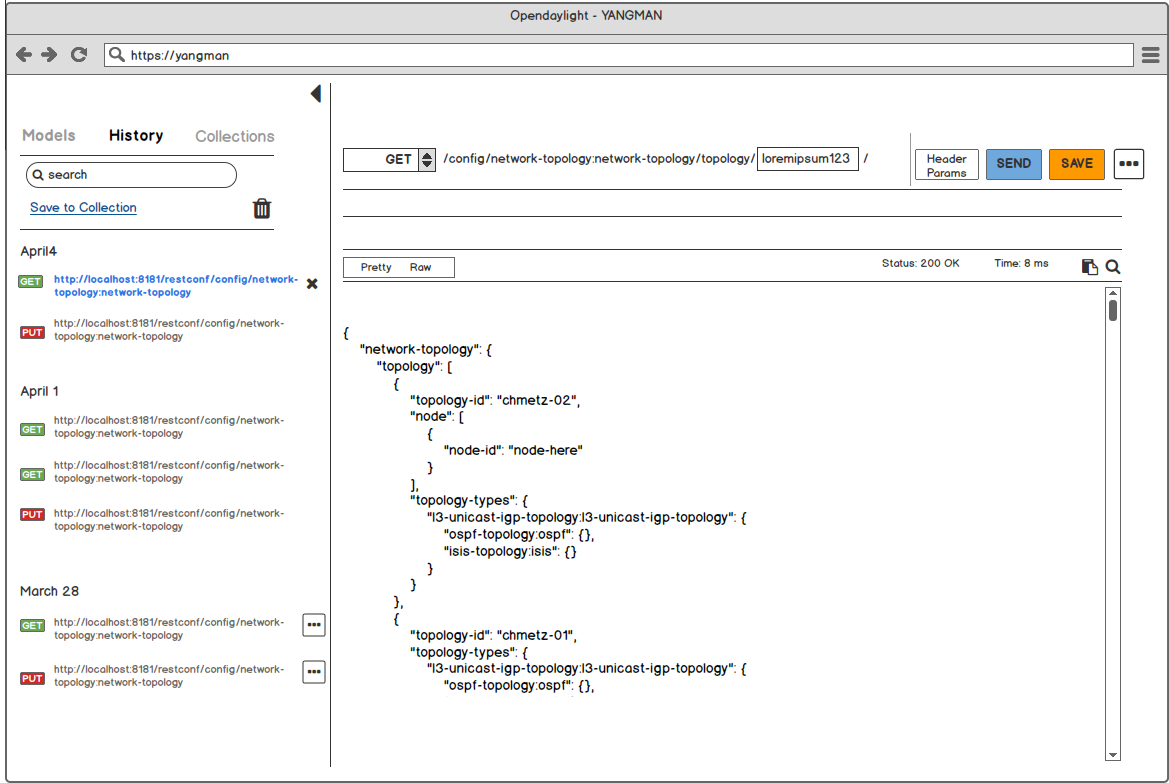 Opendaylight - YANGMAN

https://yangman

Models History Collections

search

Save to Collection

April4

GET http://localhost:8181/restconf/config/network-topology:network-topology

PUT http://localhost:8181/restconf/config/network-topology:network-topology

April 1

GET http://localhost:8181/restconf/config/network-topology:network-topology

GET http://localhost:8181/restconf/config/network-topology:network-topology

PUT http://localhost:8181/restconf/config/network-topology:network-topology

March 28

GET http://localhost:8181/restconf/config/network-topology:network-topology

PUT http://localhost:8181/restconf/config/network-topology:network-topology

GET /config/network-topology:network-topology/topology/ loremipsum123 /

Header Params SEND SAVE

Pretty Raw

Status: 200 OK Time: 8 ms

{
"network-topology": {
"topology": [
{
"topology-id": "chmetz-02",
"node": [
{
"node-id": "node-here"
}
],
"topology-types": {
"l3-unicast-igp-topology:l3-unicast-igp-topology": {
"ospf-topology:ospf": {},
"isis-topology:isis": {}
}
}
},
{
"topology-id": "chmetz-01",
"topology-types": {
"l3-unicast-igp-topology:l3-unicast-igp-topology": {
"ospf-topology:ospf": {},